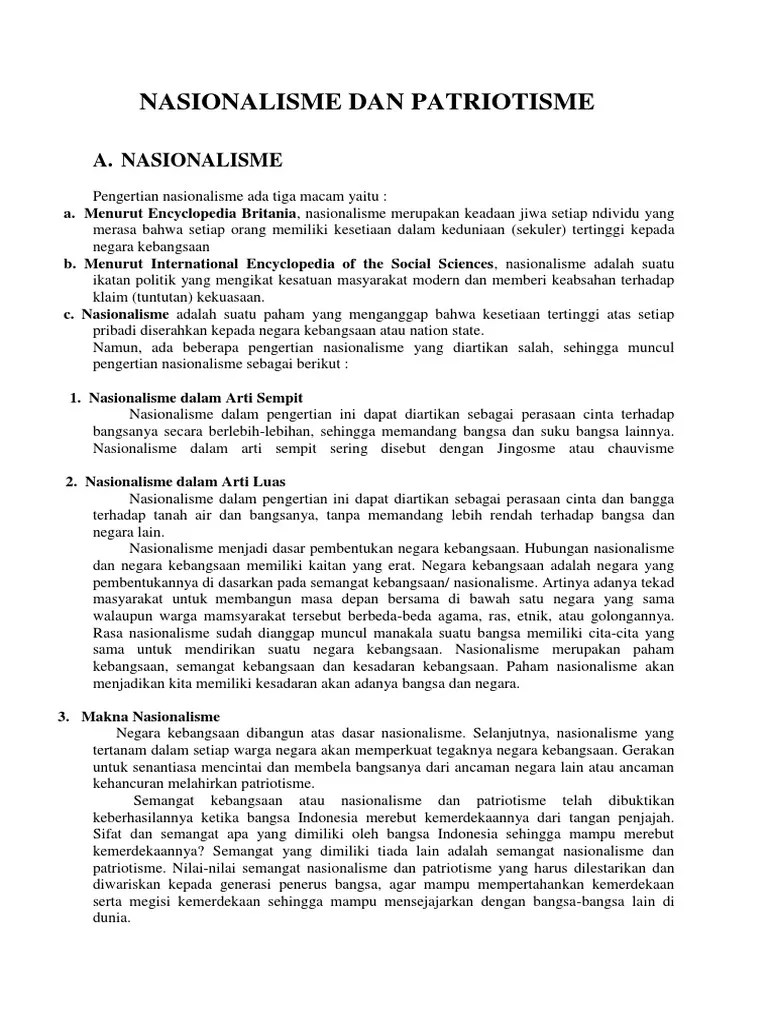 NASIONALISME DAN PATRIOTISME

A. NASIONALISME

Pengertian nasionalisme ada tiga macam yaitu :

a. Menurut Encyclopedia Britania, nasionalisme merupakan keadaan jiwa setiap ndividu yang merasa bahwa setiap orang memiliki kesetiaan dalam keduniaan (sekuler) tertinggi kepada negara kebangsaan

b. Menurut International Encyclopedia of the Social Sciences, nasionalisme adalah suatu ikatan politik yang mengikat kesatuan masyarakat modern dan memberi keabsahan terhadap klaim (tuntutan) kekuasaan.

c. Nasionalisme adalah suatu paham yang menganggap bahwa kesetiaan tertinggi atas setiap pribadi diserahkan kepada negara kebangsaan atau nation state.

Namun, ada beberapa pengertian nasionalisme yang diartikan salah, sehingga muncul pengertian nasionalisme sebagai berikut :

1. Nasionalisme dalam Arti Sempit

Nasionalisme dalam pengertian ini dapat diartikan sebagai perasaan cinta terhadap bangsanya secara berlebih-lebihan, sehingga memandang bangsa dan suku bangsa lainnya. Nasionalisme dalam arti sempit sering disebut dengan Jingosme atau chauvisme

2. Nasionalisme dalam Arti Luas

Nasionalisme dalam pengertian ini dapat diartikan sebagai perasaan cinta dan bangga terhadap tanah air dan bangsanya, tanpa memandang lebih rendah terhadap bangsa dan negara lain.

Nasionalisme menjadi dasar pembentukan negara kebangsaan. Hubungan nasionalisme dan negara kebangsaan memiliki kaitan yang erat. Negara kebangsaan adalah negara yang pembentukannya di dasarkan pada semangat kebangsaan/ nasionalisme. Artinya adanya tekad masyarakat untuk membangun masa depan bersama di bawah satu negara yang sama walaupun warga mamsyarakat tersebut berbeda-beda agama, ras, etnik, atau golongannya. Rasa nasionalisme sudah dianggap muncul manakala suatu bangsa memiliki cita-cita yang sama untuk mendirikan suatu negara kebangsaan. Nasionalisme merupakan paham kebangsaan, semangat kebangsaan dan kesadaran kebangsaan. Paham nasionalisme akan menjadikan kita memiliki kesadaran akan adanya bangsa dan negara.

3. Makna Nasionalisme

Negara kebangsaan dibangun atas dasar nasionalisme. Selanjutnya, nasionalisme yang tertanam dalam setiap warga negara akan memperkuat tegaknya negara kebangsaan. Gerakan untuk senantiasa mencintai dan membela bangsanya dari ancaman negara lain atau ancaman kehancuran melahirkan patriotisme.

Semangat kebangsaan atau nasionalisme dan patriotisme telah dibuktikan keberhasilannya ketika bangsa Indonesia merebut kemerdekaannya dari tangan penjajah. Sifat dan semangat apa yang dimiliki oleh bangsa Indonesia sehingga mampu merebut kemerdekaannya? Semangat yang dimiliki tiada lain adalah semangat nasionalisme dan patriotisme. Nilai-nilai semangat nasionalisme dan patriotisme yang harus dilestarikan dan diwariskan kepada generasi penerus bangsa, agar mampu mempertahankan kemerdekaan serta megisi kemerdekaan sehingga mampu mensejajarkan dengan bangsa-bangsa lain di dunia.